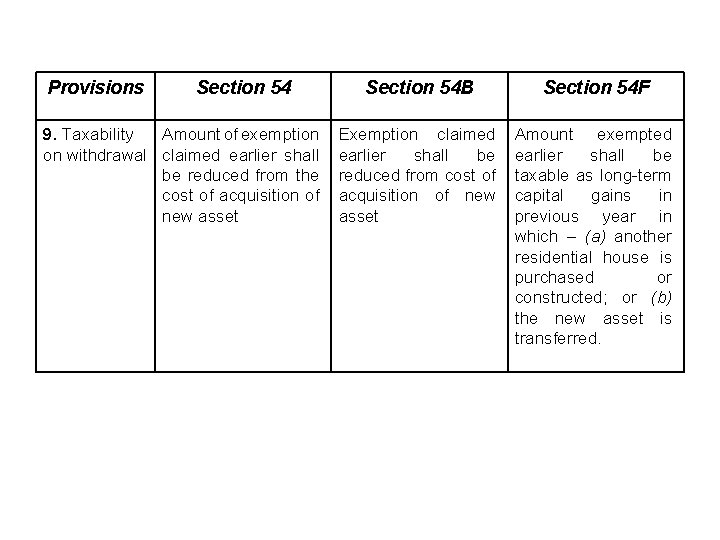 | Provisions | Section 54 | Section 54B | Section 54F |
|---|---|---|---|
| 9. Taxability on withdrawal | Amount of exemption claimed earlier shall be reduced from the cost of acquisition of new asset | Exemption claimed earlier shall be reduced from cost of acquisition of new asset | Amount exempted earlier shall be taxable as long-term capital gains in previous year in which – (a) another residential house is purchased or constructed; or (b) the new asset is transferred. |